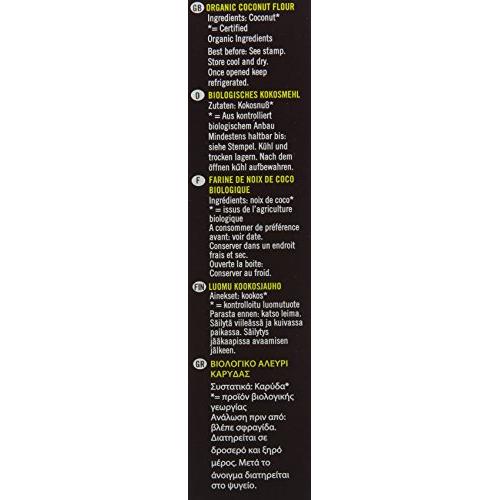 GB ORGANIC COCONUT FLOUR

Ingredients: Coconut*
*= Certified Organic Ingredients

Best before: See stamp. Store cool and dry. Once opened keep refrigerated.

D BIOLOGISCHES KOKOSMEHL

Zutaten: Kokosnuß*
* = Aus kontrolliert biologischem Anbau
Mindestens haltbar bis: siehe Stempel. Kühl und trocken lagern. Nach dem öffnen kühl aufbewahren.

F FARINE DE NOIX DE COCO BIOLOGIQUE

Ingrédients: noix de coco*
* = issus de l'agriculture biologique
A consommer de préférence avant: voir date. Conserver dans un endroit frais et sec. Ouverte la boite: Conserver au froid.

FIN LUOMU KOOKOSJAUHO

Ainekset: kookos*
* = kontrolloitu luomutuote
Parasta ennen: katso leima. Säilytä viileässä ja kuivassa paikassa. Säilytys jääkaapissa avaamisen jälkeen.

GR ΒΙΟΛΟΓΙΚΟ ΑΛΕΥΡΙ ΚΑΡΥΔΑΣ

Συστατικά: Καρύδα*
*= προϊόν βιολογικής γεωργίας
Ανάλωση πριν από: βλέπε σφραγίδα. Διατηρείται σε δροσερό και ξηρό μέρος. Μετά το άνοιγμα διατηρείται στο ψυγείο.